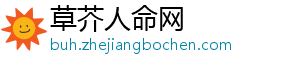 草芥人命网
buh.zhejiangbochen.com